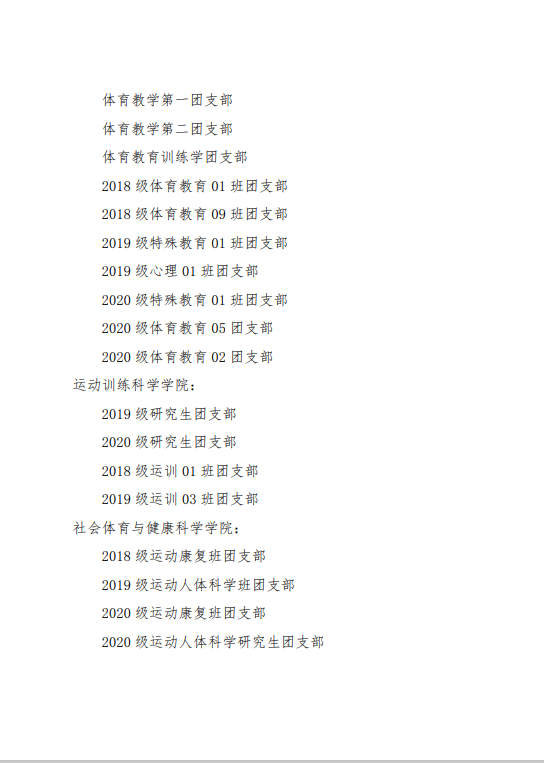 体育教学第一团支部

体育教学第二团支部

体育教育训练学团支部

2018 级体育教育 01 班团支部

2018 级体育教育 09 班团支部

2019 级特殊教育 01 班团支部

2019 级心理 01 班团支部

2020 级特殊教育 01 班团支部

2020 级体育教育 05 团支部

2020 级体育教育 02 团支部

运动训练科学学院：

2019 级研究生团支部

2020 级研究生团支部

2018 级运训 01 班团支部

2019 级运训 03 班团支部

社会体育与健康科学学院：

2018 级运动康复班团支部

2019 级运动人体科学班团支部

2020 级运动康复班团支部

2020 级运动人体科学研究生团支部